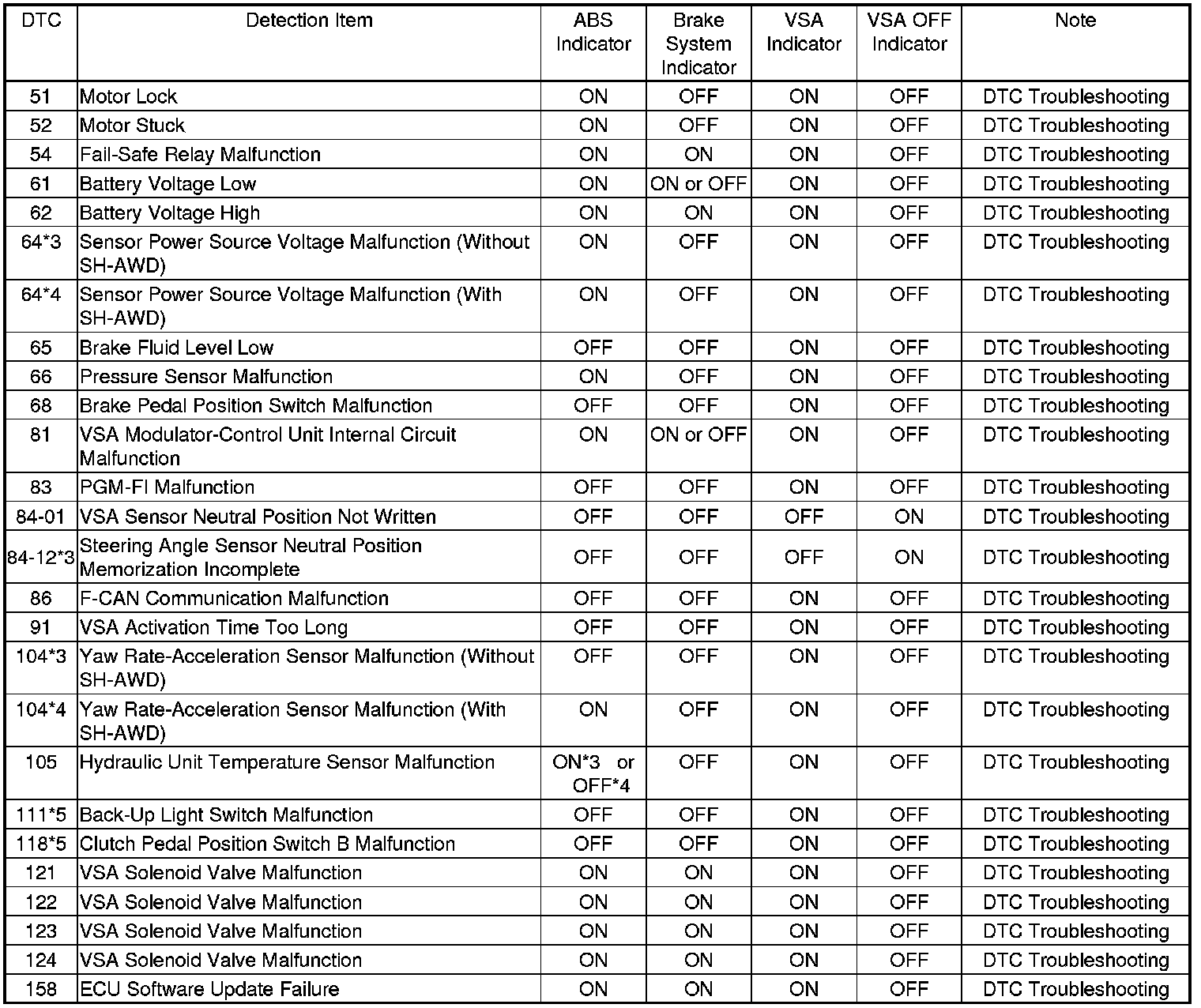 | DTC | Detection Item | ABS Indicator | Brake System Indicator | VSA Indicator | VSA OFF Indicator | Note |
|---|---|---|---|---|---|---|
| 51 | Motor Lock | ON | OFF | ON | OFF | DTC Troubleshooting |
| 52 | Motor Stuck | ON | OFF | ON | OFF | DTC Troubleshooting |
| 54 | Fail-Safe Relay Malfunction | ON | ON | ON | OFF | DTC Troubleshooting |
| 61 | Battery Voltage Low | ON | ON or OFF | ON | OFF | DTC Troubleshooting |
| 62 | Battery Voltage High | ON | ON | ON | OFF | DTC Troubleshooting |
| 64*3 | Sensor Power Source Voltage Malfunction (Without SH-AWD) | ON | OFF | ON | OFF | DTC Troubleshooting |
| 64*4 | Sensor Power Source Voltage Malfunction (With SH-AWD) | ON | OFF | ON | OFF | DTC Troubleshooting |
| 65 | Brake Fluid Level Low | OFF | OFF | ON | OFF | DTC Troubleshooting |
| 66 | Pressure Sensor Malfunction | ON | OFF | ON | OFF | DTC Troubleshooting |
| 68 | Brake Pedal Position Switch Malfunction | OFF | OFF | ON | OFF | DTC Troubleshooting |
| 81 | VSA Modulator-Control Unit Internal Circuit Malfunction | ON | ON or OFF | ON | OFF | DTC Troubleshooting |
| 83 | PGM-FI Malfunction | OFF | OFF | ON | OFF | DTC Troubleshooting |
| 84-01 | VSA Sensor Neutral Position Not Written | OFF | OFF | OFF | ON | DTC Troubleshooting |
| 84-12*3 | Steering Angle Sensor Neutral Position Memorization Incomplete | OFF | OFF | OFF | ON | DTC Troubleshooting |
| 86 | F-CAN Communication Malfunction | OFF | OFF | ON | OFF | DTC Troubleshooting |
| 91 | VSA Activation Time Too Long | OFF | OFF | ON | OFF | DTC Troubleshooting |
| 104*3 | Yaw Rate-Acceleration Sensor Malfunction (Without SH-AWD) | OFF | OFF | ON | OFF | DTC Troubleshooting |
| 104*4 | Yaw Rate-Acceleration Sensor Malfunction (With SH-AWD) | ON | OFF | ON | OFF | DTC Troubleshooting |
| 105 | Hydraulic Unit Temperature Sensor Malfunction | ON*3 or OFF*4 | OFF | ON | OFF | DTC Troubleshooting |
| 111*5 | Back-Up Light Switch Malfunction | OFF | OFF | ON | OFF | DTC Troubleshooting |
| 118*5 | Clutch Pedal Position Switch B Malfunction | OFF | OFF | ON | OFF | DTC Troubleshooting |
| 121 | VSA Solenoid Valve Malfunction | ON | ON | ON | OFF | DTC Troubleshooting |
| 122 | VSA Solenoid Valve Malfunction | ON | ON | ON | OFF | DTC Troubleshooting |
| 123 | VSA Solenoid Valve Malfunction | ON | ON | ON | OFF | DTC Troubleshooting |
| 124 | VSA Solenoid Valve Malfunction | ON | ON | ON | OFF | DTC Troubleshooting |
| 158 | ECU Software Update Failure | ON | ON | ON | OFF | DTC Troubleshooting |